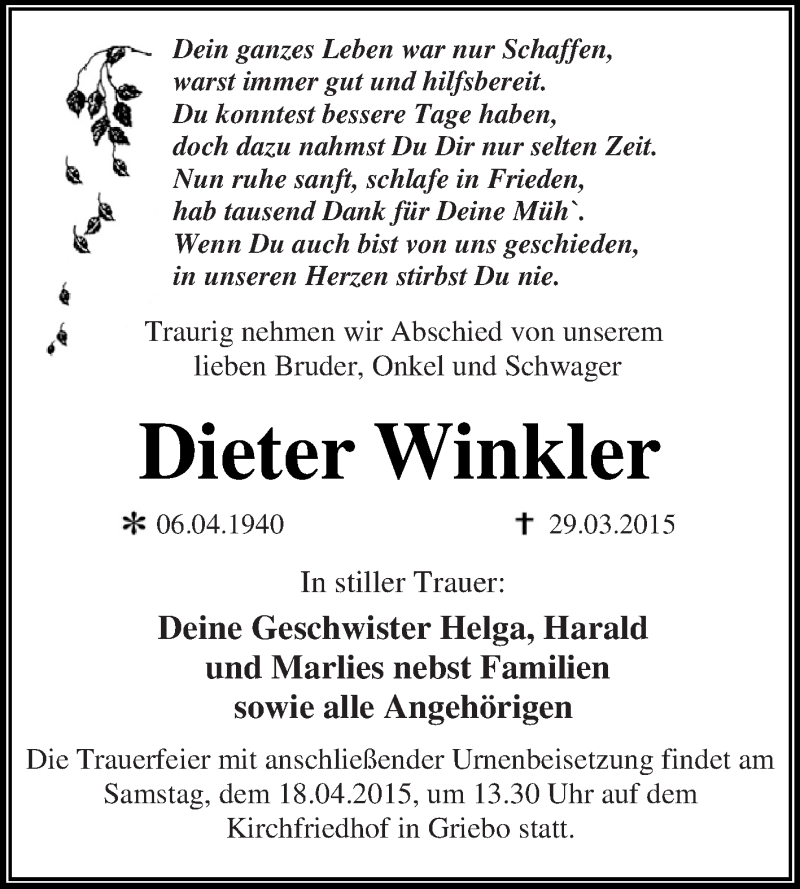 Dein ganzes Leben war nur Schaffen,
warst immer gut und hilfsbereit.
Du konntest bessere Tage haben,
doch dazu nahmst Du Dir nur selten Zeit.
Nun ruhe sanft, schlafe in Frieden,
hab tausend Dank für Deine Müh`.
Wenn Du auch bist von uns geschieden,
in unseren Herzen stirbst Du nie.

Traurig nehmen wir Abschied von unserem lieben Bruder, Onkel und Schwager

Dieter Winkler

* 06.04.1940 † 29.03.2015

In stiller Trauer:

Deine Geschwister Helga, Harald und Marlies nebst Familien sowie alle Angehörigen

Die Trauerfeier mit anschließender Urnenbeisetzung findet am Samstag, dem 18.04.2015, um 13.30 Uhr auf dem Kirchfriedhof in Griebo statt.